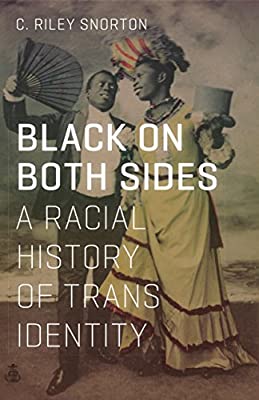 C. RILEY SNORTON

BLACK ON BOTH SIDES

A RACIAL HISTORY OF TRANS IDENTITY